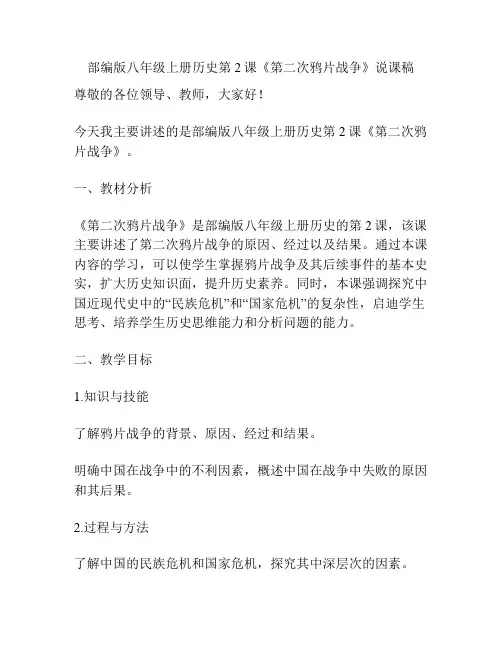 部编版八年级上册历史第 2 课《第二次鸦片战争》说课稿

尊敬的各位领导、教师，大家好！

今天我主要讲述的是部编版八年级上册历史第 2 课《第二次鸦片战争》。

一、教材分析

《第二次鸦片战争》是部编版八年级上册历史的第 2 课，该课主要讲述了第二次鸦片战争的原因、经过以及结果。通过本课内容的学习，可以使学生掌握鸦片战争及其后续事件的基本史实，扩大历史知识面，提升历史素养。同时，本课强调探究中国近现代史中的“民族危机”和“国家危机”的复杂性，启迪学生思考、培养学生历史思维能力和分析问题的能力。

二、教学目标

1.知识与技能

了解鸦片战争的背景、原因、经过和结果。

明确中国在战争中的不利因素，概述中国在战争中失败的原因和其后果。

2.过程与方法

了解中国的民族危机和国家危机，探究其中深层次的因素。